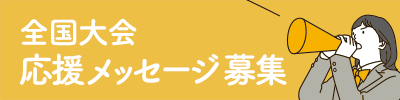 全国大会
応援メッセージ募集